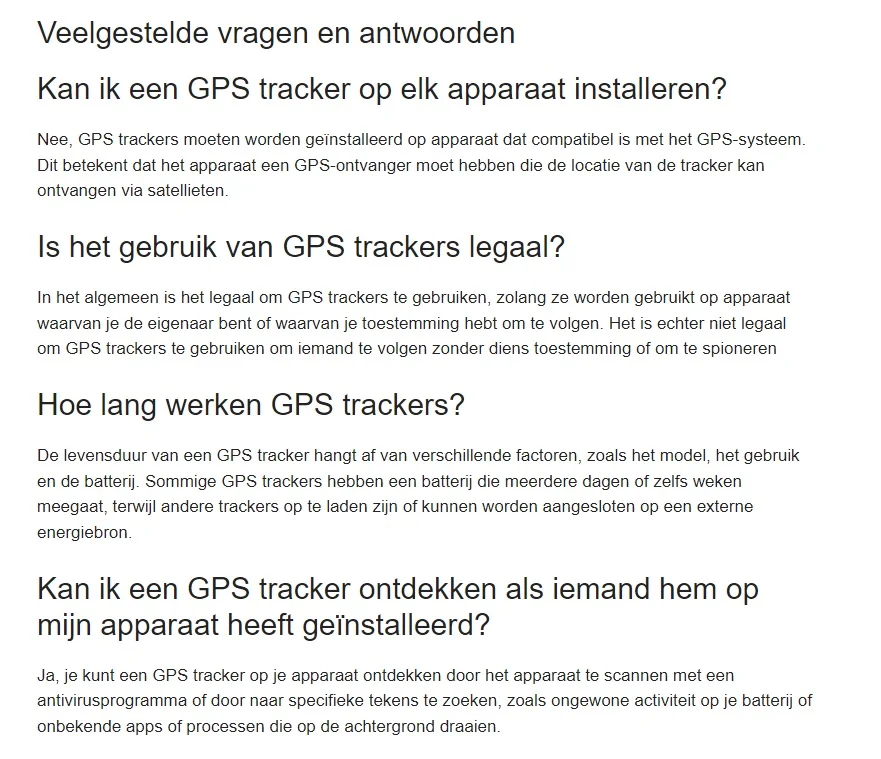 Veelgestelde vragen en antwoorden

Kan ik een GPS tracker op elk apparaat installeren?

Nee, GPS trackers moeten worden geïnstalleerd op apparaat dat compatibel is met het GPS-systeem. Dit betekent dat het apparaat een GPS-ontvanger moet hebben die de locatie van de tracker kan ontvangen via satellieten.

Is het gebruik van GPS trackers legaal?

In het algemeen is het legaal om GPS trackers te gebruiken, zolang ze worden gebruikt op apparaat waarvan je de eigenaar bent of waarvan je toestemming hebt om te volgen. Het is echter niet legaal om GPS trackers te gebruiken om iemand te volgen zonder diens toestemming of om te spioneren

Hoe lang werken GPS trackers?

De levensduur van een GPS tracker hangt af van verschillende factoren, zoals het model, het gebruik en de batterij. Sommige GPS trackers hebben een batterij die meerdere dagen of zelfs weken meegaat, terwijl andere trackers op te laden zijn of kunnen worden aangesloten op een externe energiebron.

Kan ik een GPS tracker ontdekken als iemand hem op mijn apparaat heeft geïnstalleerd?

Ja, je kunt een GPS tracker op je apparaat ontdekken door het apparaat te scannen met een antivirusprogramma of door naar specifieke tekens te zoeken, zoals ongewone activiteit op je batterij of onbekende apps of processen die op de achtergrond draaien.